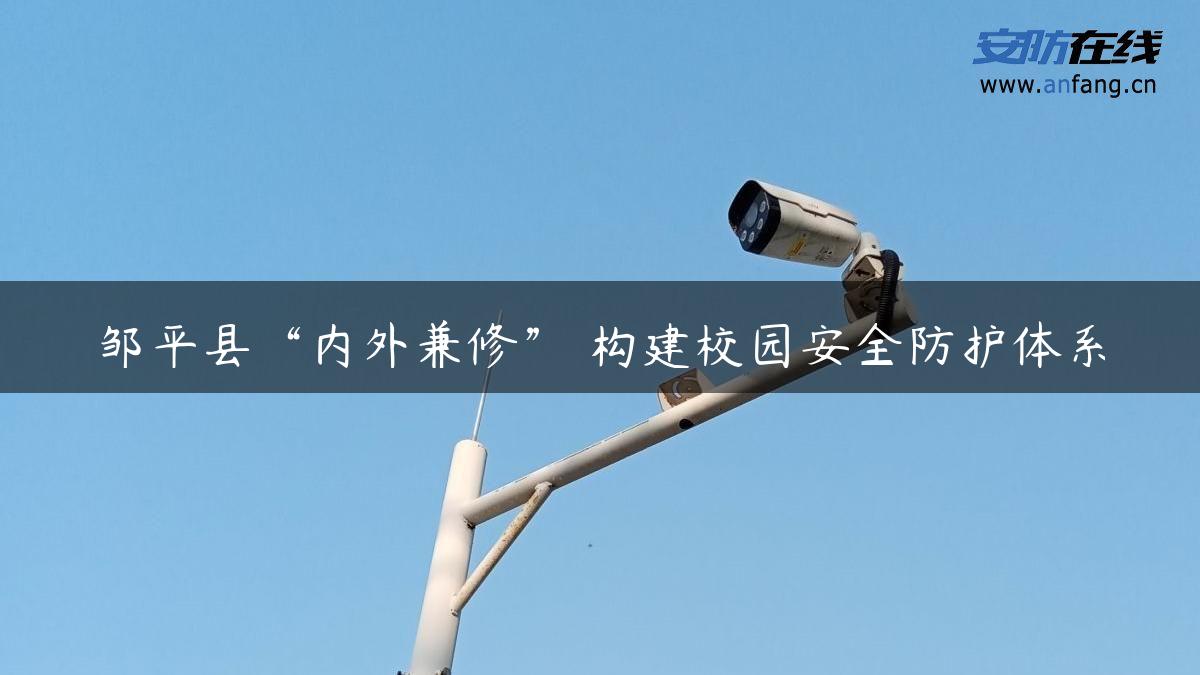 安防在线
www.anfang.cn

邹平县“内外兼修” 构建校园安全防护体系